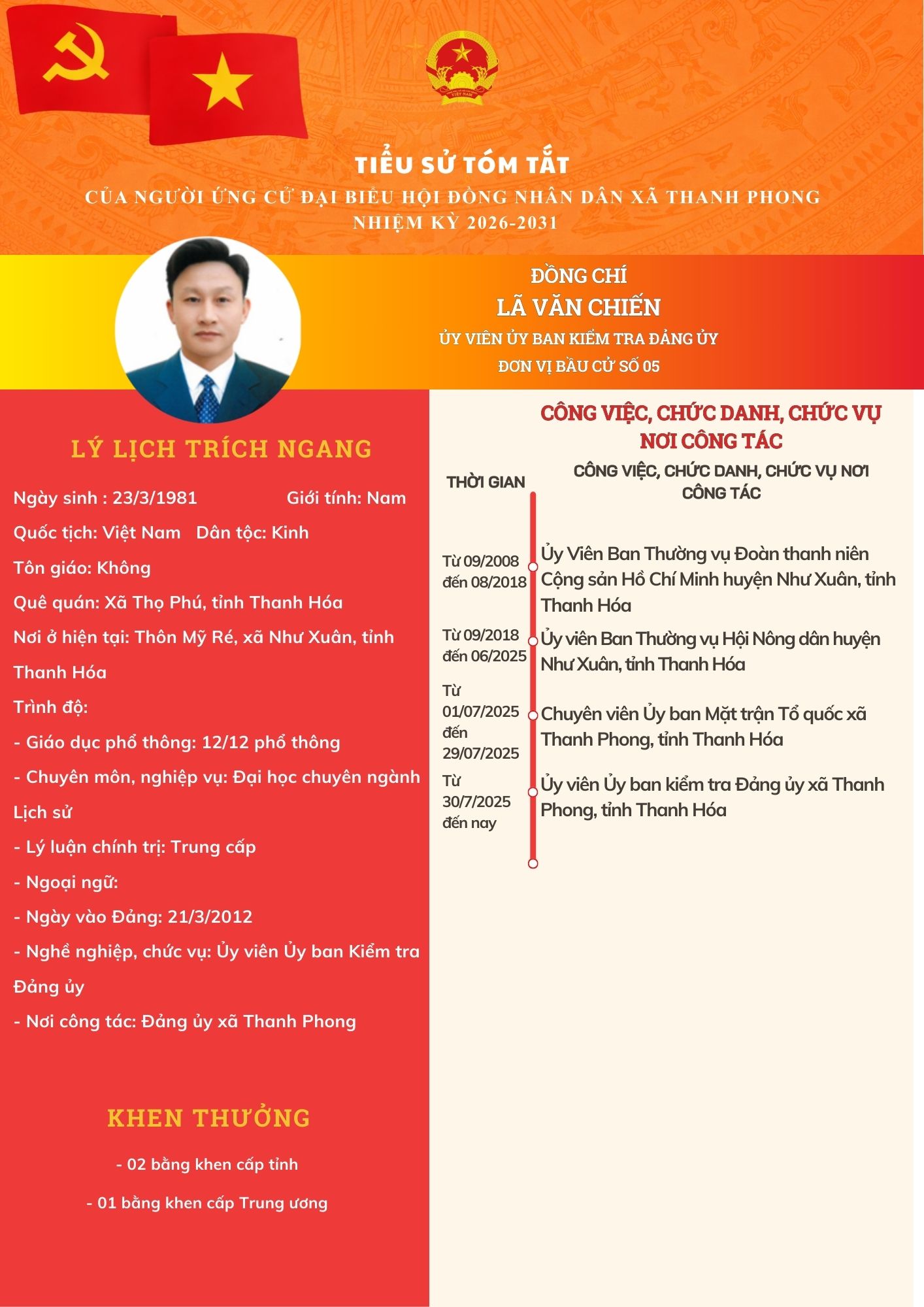 VIỆT NAM

TIỂU SỬ TÓM TẮT

CỦA NGƯỜI ỨNG CỬ ĐẠI BIỂU HỘI ĐỒNG NHÂN DÂN XÃ THANH PHONG NHIỆM KỲ 2026-2031

ĐỒNG CHÍ
LÃ VĂN CHIẾN
ỦY VIÊN ỦY BAN KIỂM TRA ĐẢNG ỦY
ĐƠN VỊ BẦU CỬ SỐ 05

LÝ LỊCH TRÍCH NGANG

Ngày sinh : 23/3/1981 Giới tính: Nam

Quốc tịch: Việt Nam Dân tộc: Kinh

Tôn giáo: Không

Quê quán: Xã Thọ Phú, tỉnh Thanh Hóa

Nơi ở hiện tại: Thôn Mỹ Ré, xã Như Xuân, tỉnh Thanh Hóa

Trình độ:

- Giáo dục phổ thông: 12/12 phổ thông

- Chuyên môn, nghiệp vụ: Đại học chuyên ngành Lịch sử

- Lý luận chính trị: Trung cấp

- Ngoại ngữ:

- Ngày vào Đảng: 21/3/2012

- Nghề nghiệp, chức vụ: Ủy viên Ủy ban Kiểm tra Đảng ủy

- Nơi công tác: Đảng ủy xã Thanh Phong

KHEN THƯỞNG

- 02 bằng khen cấp tỉnh

- 01 bằng khen cấp Trung ương

CÔNG VIỆC, CHỨC DANH, CHỨC VỤ NƠI CÔNG TÁC

| THỜI GIAN | CÔNG VIỆC, CHỨC DANH, CHỨC VỤ NƠI CÔNG TÁC |
|---|---|
| Từ 09/2008 đến 08/2018 | Ủy Viên Ban Thường vụ Đoàn thanh niên Cộng sản Hồ Chí Minh huyện Như Xuân, tỉnh Thanh Hóa |
| Từ 09/2018 đến 06/2025 | Ủy viên Ban Thường vụ Hội Nông dân huyện Như Xuân, tỉnh Thanh Hóa |
| Từ 01/07/2025 đến 29/07/2025 | Chuyên viên Ủy ban Mặt trận Tổ quốc xã Thanh Phong, tỉnh Thanh Hóa |
| Từ 30/7/2025 đến nay | Ủy viên Ủy ban kiểm tra Đảng ủy xã Thanh Phong, tỉnh Thanh Hóa |